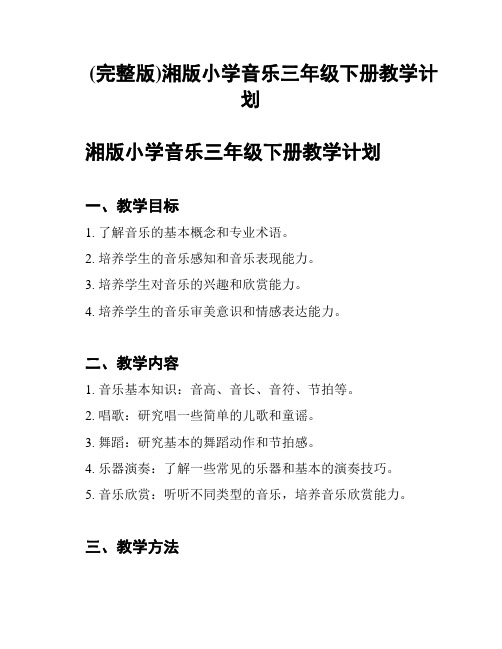 (完整版)湘版小学音乐三年级下册教学计划

湘版小学音乐三年级下册教学计划

一、教学目标

1. 了解音乐的基本概念和专业术语。

2. 培养学生的音乐感知和音乐表现能力。

3. 培养学生对音乐的兴趣和欣赏能力。

4. 培养学生的音乐审美意识和情感表达能力。

二、教学内容

1. 音乐基本知识：音高、音长、音符、节拍等。

2. 唱歌：研究唱一些简单的儿歌和童谣。

3. 舞蹈：研究基本的舞蹈动作和节拍感。

4. 乐器演奏：了解一些常见的乐器和基本的演奏技巧。

5. 音乐欣赏：听听不同类型的音乐，培养音乐欣赏能力。

三、教学方法